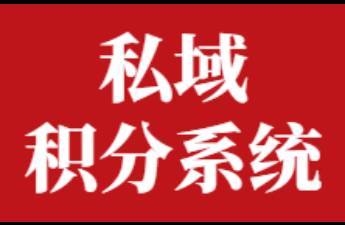 私域
积分系统